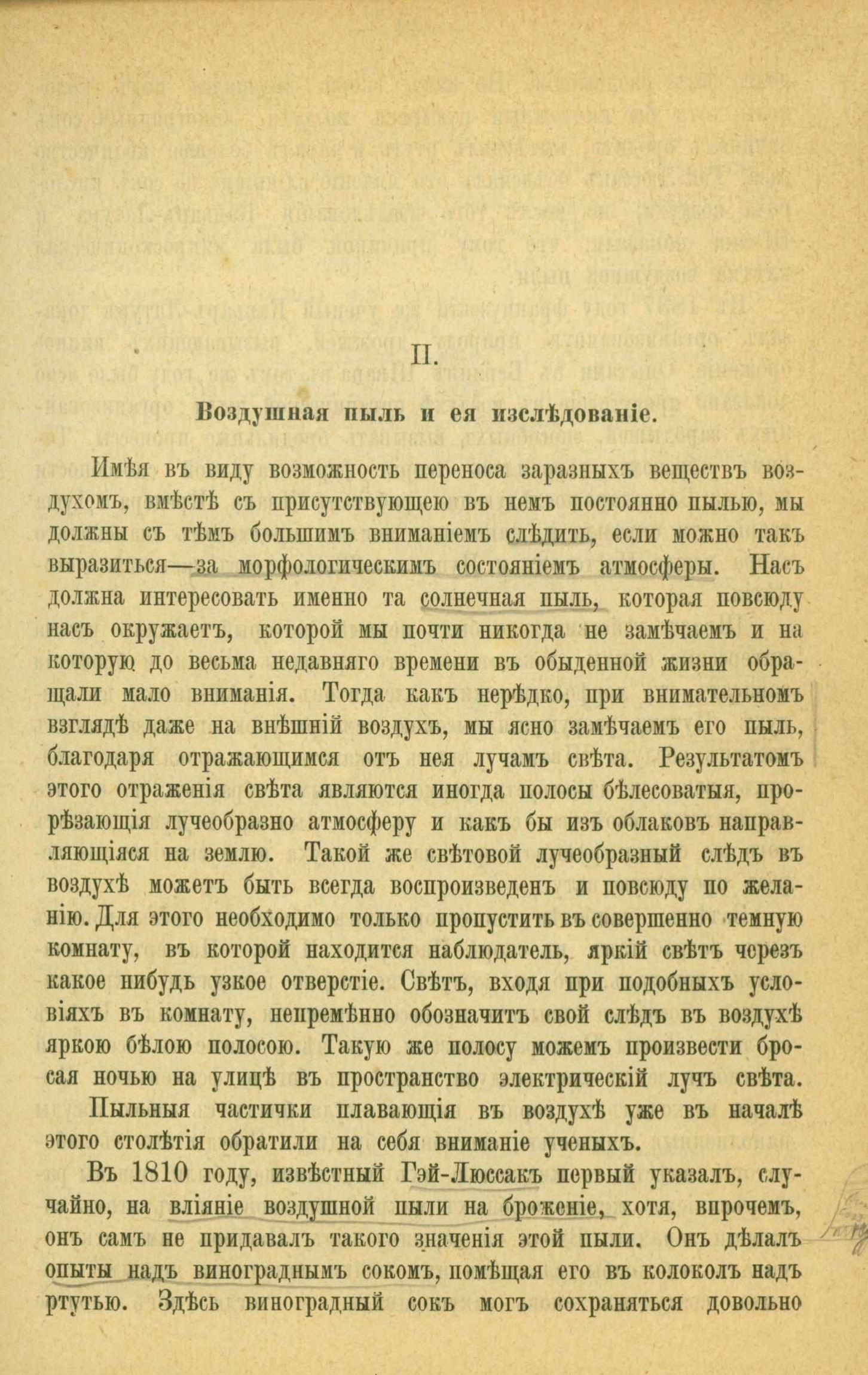 II.

Воздушная пыль и ея изслѣдованіе.

Имѣя въ виду возможность переноса заразныхъ веществъ воздухомъ, вмѣстѣ съ присутствующею въ немъ постоянно пылью, мы должны съ тѣмъ большимъ вниманіемъ слѣдить, если можно такъ выразиться—за морфологическимъ состояніемъ атмосферы. Насъ должна интересовать именно та солнечная пыль, которая повсюду насъ окружаетъ, которой мы почти никогда не замѣчаемъ и на которую до весьма недавняго времени въ обыденной жизни обращали мало вниманія. Тогда какъ нерѣдко, при внимательномъ взглядѣ даже на внѣшній воздухъ, мы ясно замѣчаемъ его пыль, благодаря отражающимся отъ нея лучамъ свѣта. Результатомъ этого отраженія свѣта являются иногда полосы бѣлесоватыя, прорѣзающія лучеобразно атмосферу и какъ бы изъ облаковъ направляющіяся на землю. Такой же свѣтовой лучеобразный слѣдъ въ воздухѣ можетъ быть всегда воспроизведенъ и повсюду по желанію. Для этого необходимо только пропустить въ совершенно темную комнату, въ которой находится наблюдатель, яркій свѣтъ черезъ какое нибудь узкое отверстіе. Свѣтъ, входя при подобныхъ условіяхъ въ комнату, непремѣнно обозначитъ свой слѣдъ въ воздухѣ яркою бѣлою полосою. Такую же полосу можемъ произвести бросая ночью на улицѣ въ пространство электрическій лучъ свѣта.

Пыльныя частички плавающія въ воздухѣ уже въ началѣ этого столѣтія обратили на себя вниманіе ученыхъ.

Въ 1810 году, извѣстный Гэй-Люссакъ первый указалъ, случайно, на вліяніе воздушной пыли на броженіе, хотя, впрочемъ, онъ самъ не придавалъ такого значенія этой пыли. Онъ дѣлалъ опыты надъ винограднымъ сокомъ, помѣщая его въ колоколъ надъ ртутью. Здѣсь виноградный сокъ могъ сохраняться довольно